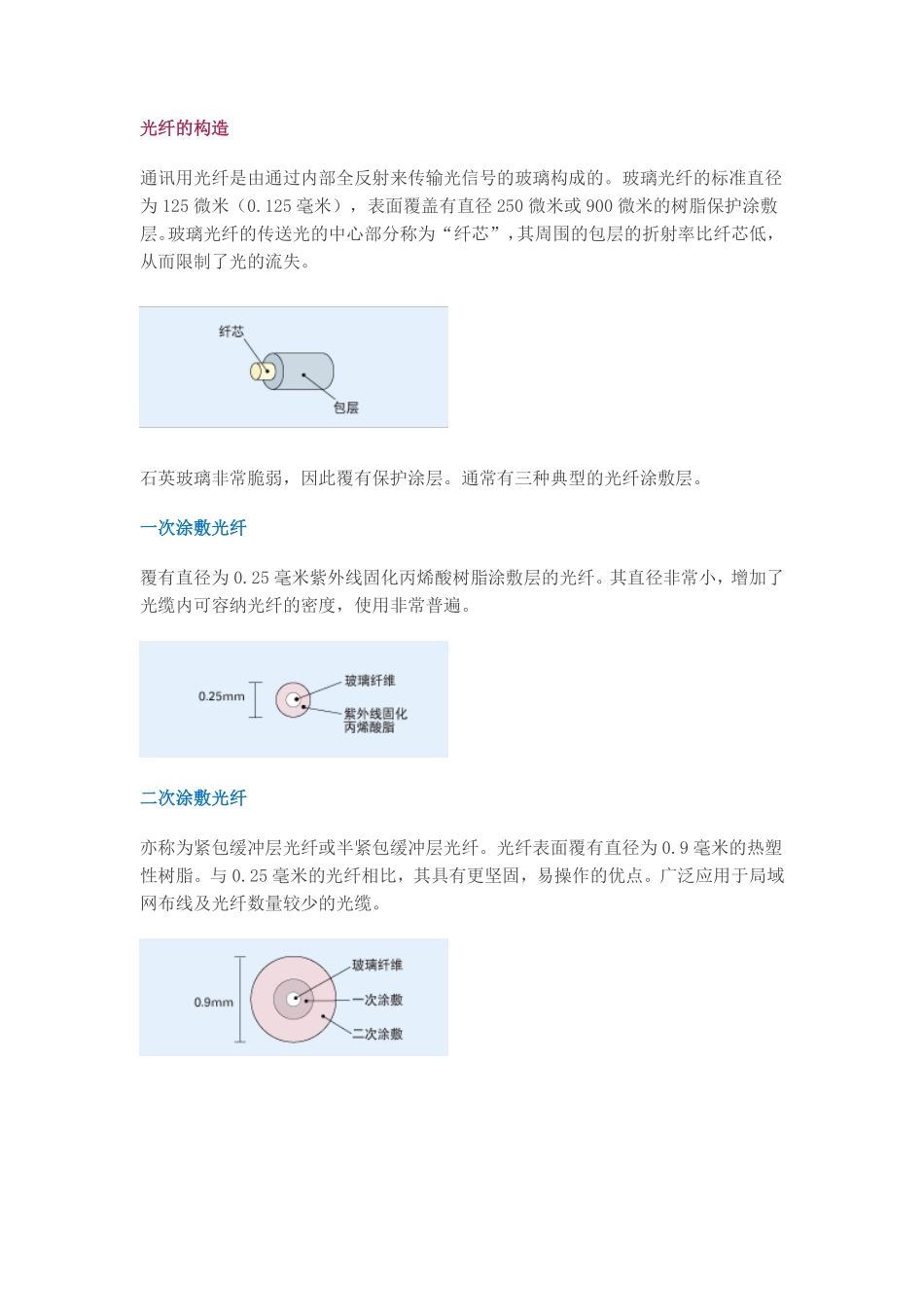 光纤的构造

通讯用光纤是由通过内部全反射来传输光信号的玻璃构成的。玻璃光纤的标准直径为 125 微米（0.125 毫米），表面覆盖有直径 250 微米或 900 微米的树脂保护涂敷层。玻璃光纤的传送光的中心部分称为“纤芯”，其周围的包层的折射率比纤芯低，从而限制了光的流失。

纤芯
包层

石英玻璃非常脆弱，因此覆有保护涂层。通常有三种典型的光纤涂敷层。

一次涂敷光纤

覆有直径为 0.25 毫米紫外线固化丙烯酸树脂涂敷层的光纤。其直径非常小，增加了光缆内可容纳光纤的密度，使用非常普遍。

0.25mm
玻璃纤维
紫外线固化丙烯酸脂

二次涂敷光纤

亦称为紧包缓冲层光纤或半紧包缓冲层光纤。光纤表面覆有直径为 0.9 毫米的热塑性树脂。与 0.25 毫米的光纤相比，其具有更坚固，易操作的优点。广泛应用于局域网布线及光纤数量较少的光缆。

0.9mm
玻璃纤维
一次涂敷
二次涂敷